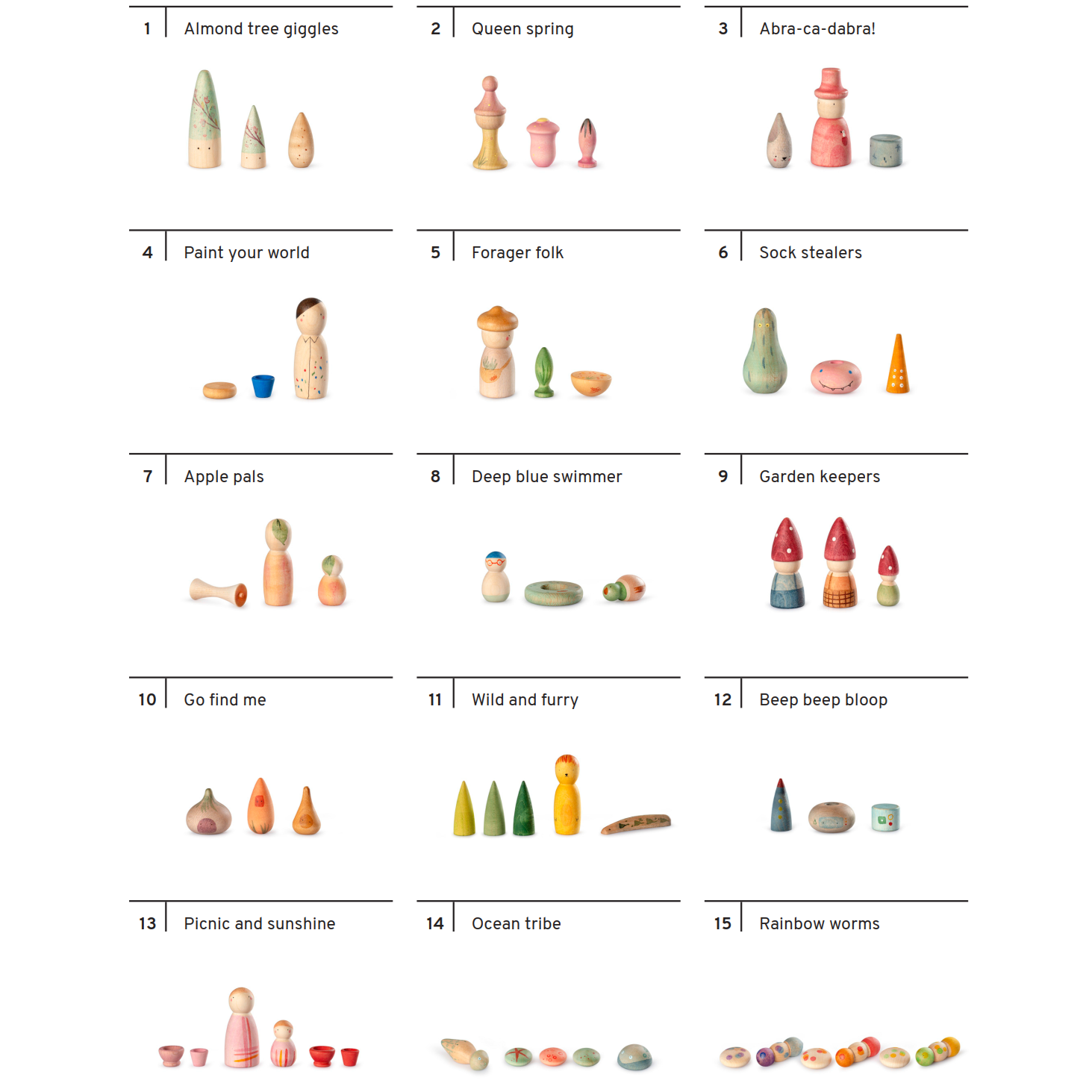 1 Almond tree giggles

2 Queen spring

3 Abra-ca-dabra!

4 Paint your world

5 Forager folk

6 Sock stealers

7 Apple pals

8 Deep blue swimmer

9 Garden keepers

10 Go find me

11 Wild and furry

12 Beep beep bloop

13 Picnic and sunshine

14 Ocean tribe

15 Rainbow worms